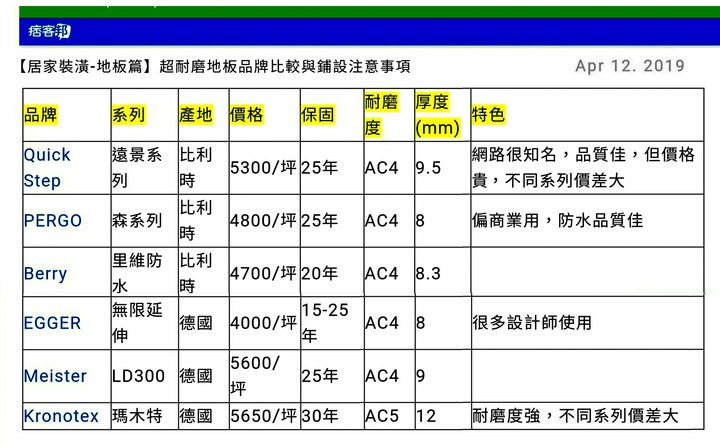 痞客邦

【居家裝潢-地板篇】超耐磨地板品牌比較與鋪設注意事項

Apr 12. 2019

| 品牌 | 系列 | 產地 | 價格 | 保固 | 耐磨度 | 厚度(mm) | 特色 |
|---|---|---|---|---|---|---|---|
| Quick Step | 遠景系列 | 比利時 | 5300/坪 | 25年 | AC4 | 9.5 | 網路很知名，品質佳，但價格貴，不同系列價差大 |
| PERGO | 森系列 | 比利時 | 4800/坪 | 25年 | AC4 | 8 | 偏商業用，防水品質佳 |
| Berry | 里維防水 | 比利時 | 4700/坪 | 20年 | AC4 | 8.3 | |
| EGGER | 無限延伸 | 德國 | 4000/坪 | 15-25年 | AC4 | 8 | 很多設計師使用 |
| Meister | LD300 | 德國 | 5600/坪 | 25年 | AC4 | 9 | |
| Kronotex | 瑪木特 | 德國 | 5650/坪 | 30年 | AC5 | 12 | 耐磨度強，不同系列價差大 |